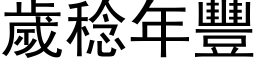 歲稔年豐